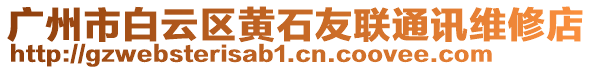 广州市白云区黄石友联通讯维修店
http://gzwebsterisab1.cn.coovee.com